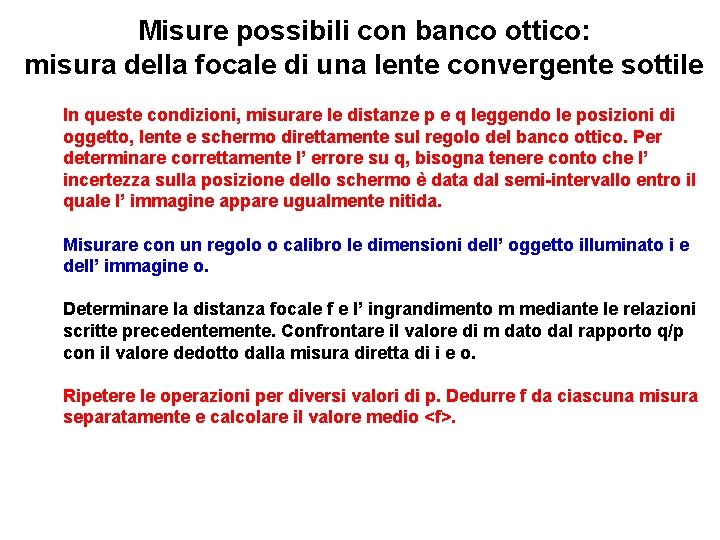 Misure possibili con banco ottico:
misura della focale di una lente convergente sottile

In queste condizioni, misurare le distanze p e q leggendo le posizioni di oggetto, lente e schermo direttamente sul regolo del banco ottico. Per determinare correttamente l' errore su q, bisogna tenere conto che l' incertezza sulla posizione dello schermo è data dal semi-intervallo entro il quale l' immagine appare ugualmente nitida.

Misurare con un regolo o calibro le dimensioni dell' oggetto illuminato i e dell' immagine o.

Determinare la distanza focale f e l' ingrandimento m mediante le relazioni scritte precedentemente. Confrontare il valore di m dato dal rapporto q/p con il valore dedotto dalla misura diretta di i e o.

Ripetere le operazioni per diversi valori di p. Dedurre f da ciascuna misura separatamente e calcolare il valore medio <f>.